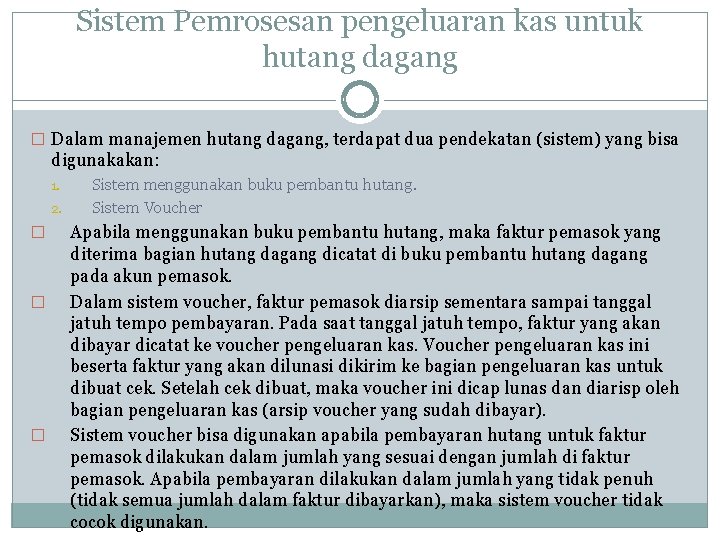 Sistem Pemrosesan pengeluaran kas untuk hutang dagang

□ Dalam manajemen hutang dagang, terdapat dua pendekatan (sistem) yang bisa digunakakan:
1. Sistem menggunakan buku pembantu hutang.
2. Sistem Voucher

□ Apabila menggunakan buku pembantu hutang, maka faktur pemasok yang diterima bagian hutang dagang dicatat di buku pembantu hutang dagang pada akun pemasok.

□ Dalam sistem voucher, faktur pemasok diarsip sementara sampai tanggal jatuh tempo pembayaran. Pada saat tanggal jatuh tempo, faktur yang akan dibayar dicatat ke voucher pengeluaran kas. Voucher pengeluaran kas ini beserta faktur yang akan dilunasi dikirim ke bagian pengeluaran kas untuk dibuat cek. Setelah cek dibuat, maka voucher ini dicap lunas dan diarisp oleh bagian pengeluaran kas (arsip voucher yang sudah dibayar).

□ Sistem voucher bisa digunakan apabila pembayaran hutang untuk faktur pemasok dilakukan dalam jumlah yang sesuai dengan jumlah di faktur pemasok. Apabila pembayaran dilakukan dalam jumlah yang tidak penuh (tidak semua jumlah dalam faktur dibayarkan), maka sistem voucher tidak cocok digunakan.